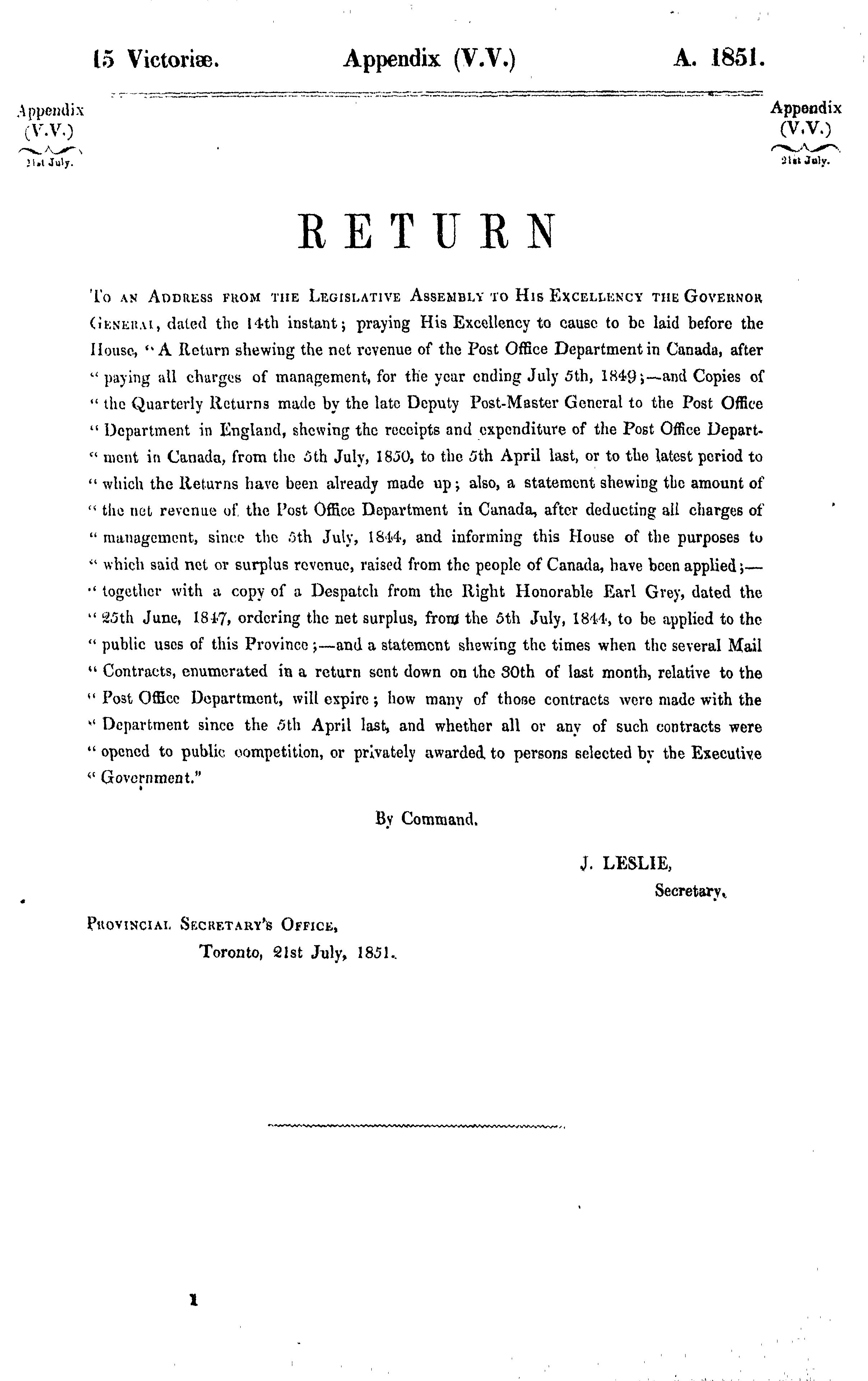 15 Victoriæ. Appendix (V.V.) A. 1851.

Appendix (V.V.) 21st July.

Appendix (V.V.) 21st July.

RETURN

To an Address from the Legislative Assembly to His Excellency the Governor General, dated the 14th instant; praying His Excellency to cause to be laid before the House, "A Return shewing the net revenue of the Post Office Department in Canada, after "paying all charges of management, for the year ending July 5th, 1849;—and Copies of "the Quarterly Returns made by the late Deputy Post-Master General to the Post Office "Department in England, shewing the receipts and expenditure of the Post Office Department in Canada, from the 5th July, 1850, to the 5th April last, or to the latest period to "which the Returns have been already made up; also, a statement shewing the amount of "the net revenue of the Post Office Department in Canada, after deducting all charges of "management, since the 5th July, 1844, and informing this House of the purposes to "which said net or surplus revenue, raised from the people of Canada, have been applied;— "together with a copy of a Despatch from the Right Honorable Earl Grey, dated the "25th June, 1847, ordering the net surplus, from the 5th July, 1844, to be applied to the "public uses of this Province;—and a statement shewing the times when the several Mail "Contracts, enumerated in a return sent down on the 30th of last month, relative to the "Post Office Department, will expire; how many of those contracts were made with the "Department since the 5th April last, and whether all or any of such contracts were "opened to public competition, or privately awarded to persons selected by the Executive "Government."

By Command.

J. LESLIE,
Secretary.

Provincial Secretary's Office,
Toronto, 21st July, 1851.

1